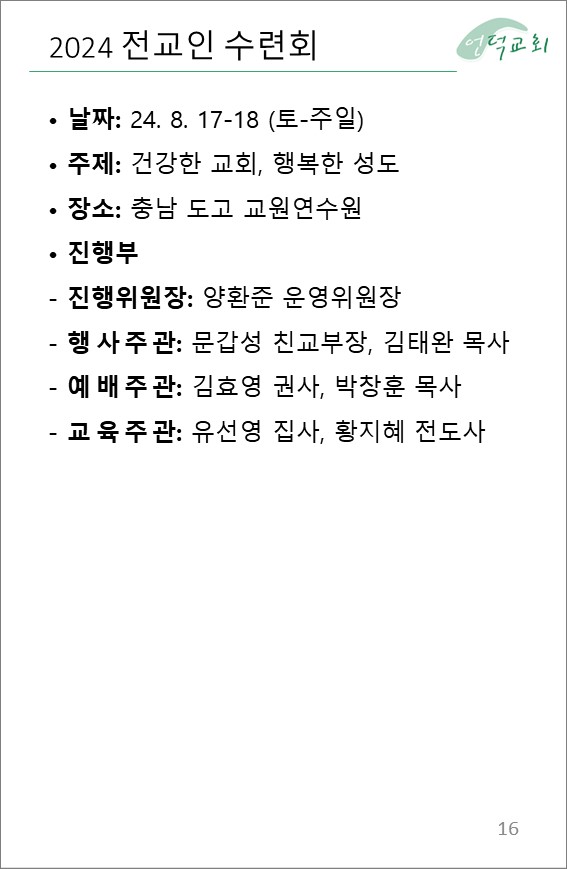 2024 전교인 수련회

언덕교회

• 날짜: 24. 8. 17-18 (토-주일)
• 주제: 건강한 교회, 행복한 성도
• 장소: 충남 도고 교원연수원
• 진행부
- 진행위원장: 양환준 운영위원장
- 행 사 주 관: 문갑성 친교부장, 김태완 목사
- 예 배 주 관: 김효영 권사, 박창훈 목사
- 교 육 주 관: 유선영 집사, 황지혜 전도사

16